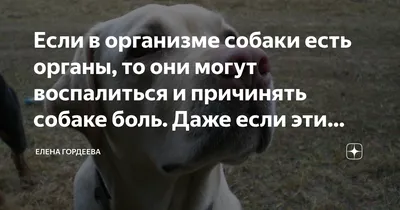 Если в организме собаки есть органы, то они могут воспалиться и причинять собаке боль. Даже если эти...

ЕЛЕНА ГОРДЕЕВА